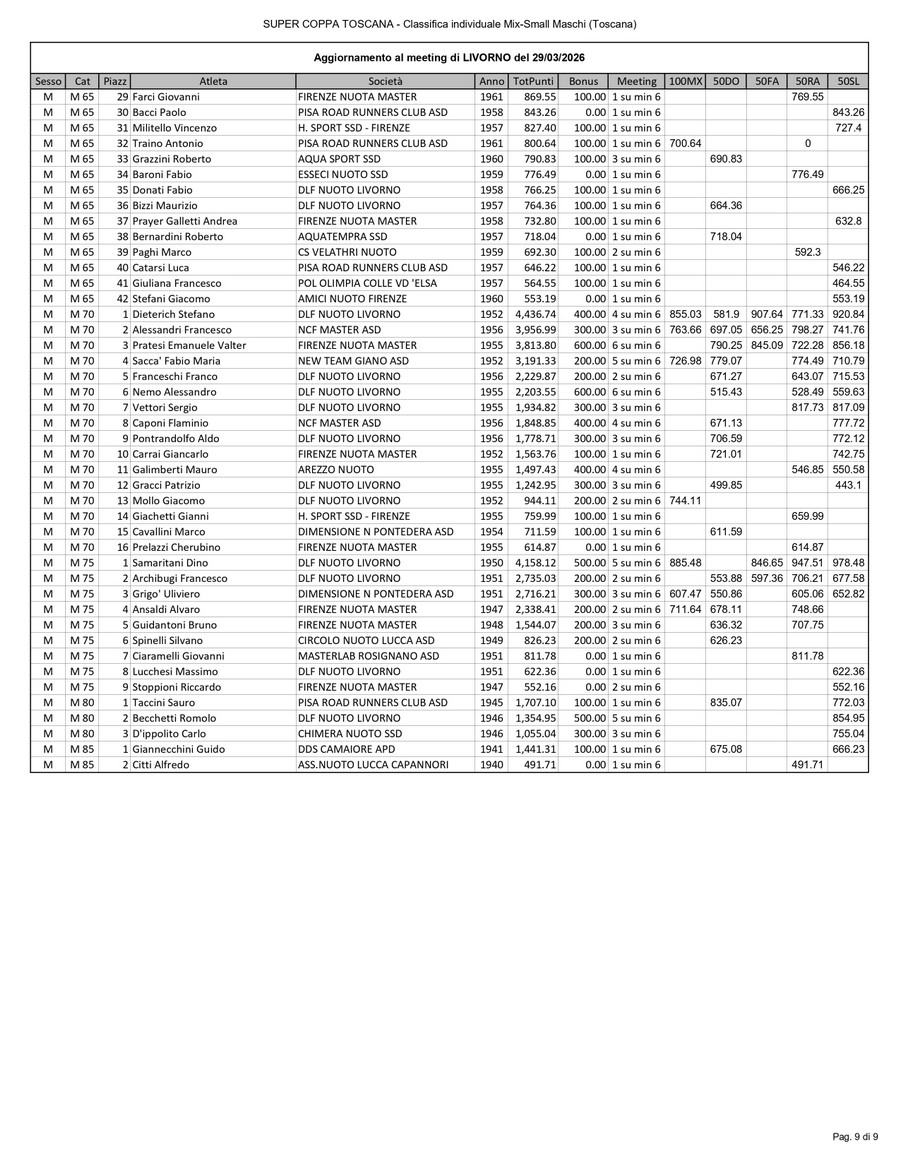 SUPER COPPA TOSCANA - Classifica individuale Mix-Small Maschi (Toscana)

Aggiornamento al meeting di LIVORNO del 29/03/2026

| Sesso | Cat | Piazz | Atleta | Società | Anno | TotPunti | Bonus | Meeting | 100MX | 50DO | 50FA | 50RA | 50SL |
|---|---|---|---|---|---|---|---|---|---|---|---|---|---|
| M | M 65 | 29 | Farci Giovanni | FIRENZE NUOTA MASTER | 1961 | 869.55 | 100.00 | 1 su min 6 | | | | 769.55 | |
| M | M 65 | 30 | Bacci Paolo | PISA ROAD RUNNERS CLUB ASD | 1958 | 843.26 | 0.00 | 1 su min 6 | | | | | 843.26 |
| M | M 65 | 31 | Militello Vincenzo | H. SPORT SSD - FIRENZE | 1957 | 827.40 | 100.00 | 1 su min 6 | | | | | 727.4 |
| M | M 65 | 32 | Traino Antonio | PISA ROAD RUNNERS CLUB ASD | 1961 | 800.64 | 100.00 | 1 su min 6 | 700.64 | | | 0 | |
| M | M 65 | 33 | Grazzini Roberto | AQUA SPORT SSD | 1960 | 790.83 | 100.00 | 3 su min 6 | | 690.83 | | | |
| M | M 65 | 34 | Baroni Fabio | ESSECI NUOTO SSD | 1959 | 776.49 | 0.00 | 1 su min 6 | | | | 776.49 | |
| M | M 65 | 35 | Donati Fabio | DLF NUOTO LIVORNO | 1958 | 766.25 | 100.00 | 1 su min 6 | | | | | 666.25 |
| M | M 65 | 36 | Bizzi Maurizio | DLF NUOTO LIVORNO | 1957 | 764.36 | 100.00 | 1 su min 6 | | 664.36 | | | |
| M | M 65 | 37 | Prayer Galletti Andrea | FIRENZE NUOTA MASTER | 1958 | 732.80 | 100.00 | 1 su min 6 | | | | | 632.8 |
| M | M 65 | 38 | Bernardini Roberto | AQUATEMPRA SSD | 1957 | 718.04 | 0.00 | 1 su min 6 | | 718.04 | | | |
| M | M 65 | 39 | Paghi Marco | CS VELATHRI NUOTO | 1959 | 692.30 | 100.00 | 2 su min 6 | | | | 592.3 | |
| M | M 65 | 40 | Catarsi Luca | PISA ROAD RUNNERS CLUB ASD | 1957 | 646.22 | 100.00 | 1 su min 6 | | | | | 546.22 |
| M | M 65 | 41 | Giuliana Francesco | POL OLIMPIA COLLE VD 'ELSA | 1957 | 564.55 | 100.00 | 1 su min 6 | | | | | 464.55 |
| M | M 65 | 42 | Stefani Giacomo | AMICI NUOTO FIRENZE | 1960 | 553.19 | 0.00 | 1 su min 6 | | | | | 553.19 |
| M | M 70 | 1 | Dieterich Stefano | DLF NUOTO LIVORNO | 1952 | 4,436.74 | 400.00 | 4 su min 6 | 855.03 | 581.9 | 907.64 | 771.33 | 920.84 |
| M | M 70 | 2 | Alessandri Francesco | NCF MASTER ASD | 1956 | 3,956.99 | 300.00 | 3 su min 6 | 763.66 | 697.05 | 656.25 | 798.27 | 741.76 |
| M | M 70 | 3 | Pratesi Emanuele Valter | FIRENZE NUOTA MASTER | 1955 | 3,813.80 | 600.00 | 6 su min 6 | | 790.25 | 845.09 | 722.28 | 856.18 |
| M | M 70 | 4 | Sacca' Fabio Maria | NEW TEAM GIANO ASD | 1952 | 3,191.33 | 200.00 | 5 su min 6 | 726.98 | 779.07 | | 774.49 | 710.79 |
| M | M 70 | 5 | Franceschi Franco | DLF NUOTO LIVORNO | 1956 | 2,229.87 | 200.00 | 2 su min 6 | | 671.27 | | 643.07 | 715.53 |
| M | M 70 | 6 | Nemo Alessandro | DLF NUOTO LIVORNO | 1955 | 2,203.55 | 600.00 | 6 su min 6 | | 515.43 | | 528.49 | 559.63 |
| M | M 70 | 7 | Vettori Sergio | DLF NUOTO LIVORNO | 1955 | 1,934.82 | 300.00 | 3 su min 6 | | | | 817.73 | 817.09 |
| M | M 70 | 8 | Caponi Flaminio | NCF MASTER ASD | 1956 | 1,848.85 | 400.00 | 4 su min 6 | | 671.13 | | | 777.72 |
| M | M 70 | 9 | Pontrandolfo Aldo | DLF NUOTO LIVORNO | 1956 | 1,778.71 | 300.00 | 3 su min 6 | | 706.59 | | | 772.12 |
| M | M 70 | 10 | Carrai Giancarlo | FIRENZE NUOTA MASTER | 1952 | 1,563.76 | 100.00 | 1 su min 6 | | 721.01 | | | 742.75 |
| M | M 70 | 11 | Galimberti Mauro | AREZZO NUOTO | 1955 | 1,497.43 | 400.00 | 4 su min 6 | | | | 546.85 | 550.58 |
| M | M 70 | 12 | Gracci Patrizio | DLF NUOTO LIVORNO | 1955 | 1,242.95 | 300.00 | 3 su min 6 | | 499.85 | | | 443.1 |
| M | M 70 | 13 | Mollo Giacomo | DLF NUOTO LIVORNO | 1952 | 944.11 | 200.00 | 2 su min 6 | 744.11 | | | | |
| M | M 70 | 14 | Giachetti Gianni | H. SPORT SSD - FIRENZE | 1955 | 759.99 | 100.00 | 1 su min 6 | | | | 659.99 | |
| M | M 70 | 15 | Cavallini Marco | DIMENSIONE N PONTEDERA ASD | 1954 | 711.59 | 100.00 | 1 su min 6 | | 611.59 | | | |
| M | M 70 | 16 | Prelazzi Cherubino | FIRENZE NUOTA MASTER | 1955 | 614.87 | 0.00 | 1 su min 6 | | | | 614.87 | |
| M | M 75 | 1 | Samaritani Dino | DLF NUOTO LIVORNO | 1950 | 4,158.12 | 500.00 | 5 su min 6 | 885.48 | | 846.65 | 947.51 | 978.48 |
| M | M 75 | 2 | Archibugi Francesco | DLF NUOTO LIVORNO | 1951 | 2,735.03 | 200.00 | 2 su min 6 | | 553.88 | 597.36 | 706.21 | 677.58 |
| M | M 75 | 3 | Grigo' Uliviero | DIMENSIONE N PONTEDERA ASD | 1951 | 2,716.21 | 300.00 | 3 su min 6 | 607.47 | 550.86 | | 605.06 | 652.82 |
| M | M 75 | 4 | Ansaldi Alvaro | FIRENZE NUOTA MASTER | 1947 | 2,338.41 | 200.00 | 2 su min 6 | 711.64 | 678.11 | | 748.66 | |
| M | M 75 | 5 | Guidantoni Bruno | FIRENZE NUOTA MASTER | 1948 | 1,544.07 | 200.00 | 3 su min 6 | | 636.32 | | 707.75 | |
| M | M 75 | 6 | Spinelli Silvano | CIRCOLO NUOTO LUCCA ASD | 1949 | 826.23 | 200.00 | 2 su min 6 | | 626.23 | | | |
| M | M 75 | 7 | Ciaramelli Giovanni | MASTERLAB ROSIGNANO ASD | 1951 | 811.78 | 0.00 | 1 su min 6 | | | | 811.78 | |
| M | M 75 | 8 | Lucchesi Massimo | DLF NUOTO LIVORNO | 1951 | 622.36 | 0.00 | 1 su min 6 | | | | | 622.36 |
| M | M 75 | 9 | Stoppioni Riccardo | FIRENZE NUOTA MASTER | 1947 | 552.16 | 0.00 | 2 su min 6 | | | | | 552.16 |
| M | M 80 | 1 | Taccini Sauro | PISA ROAD RUNNERS CLUB ASD | 1945 | 1,707.10 | 100.00 | 1 su min 6 | | 835.07 | | | 772.03 |
| M | M 80 | 2 | Becchetti Romolo | DLF NUOTO LIVORNO | 1946 | 1,354.95 | 500.00 | 5 su min 6 | | | | | 854.95 |
| M | M 80 | 3 | D'ippolito Carlo | CHIMERA NUOTO SSD | 1946 | 1,055.04 | 300.00 | 3 su min 6 | | | | | 755.04 |
| M | M 85 | 1 | Giannecchini Guido | DDS CAMAIORE APD | 1941 | 1,441.31 | 100.00 | 1 su min 6 | | 675.08 | | | 666.23 |
| M | M 85 | 2 | Citti Alfredo | ASS.NUOTO LUCCA CAPANNORI | 1940 | 491.71 | 0.00 | 1 su min 6 | | | | 491.71 | |

Pag. 9 di 9